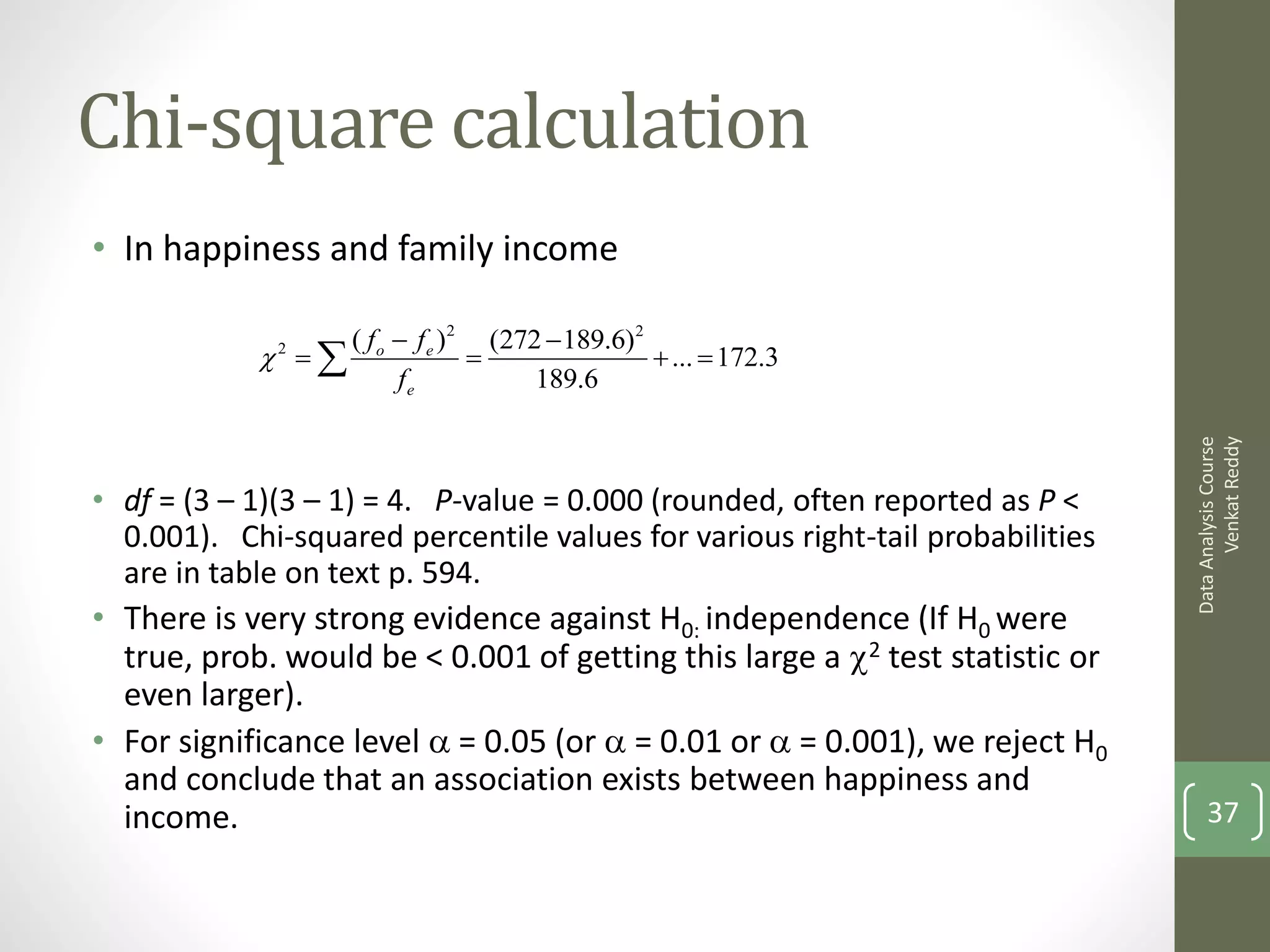 Chi-square calculation

• In happiness and family income

$\chi^2 = \sum \frac{(f_o - f_e)^2}{f_e} = \frac{(272 - 189.6)^2}{189.6} + ... = 172.3$

• df = (3 – 1)(3 – 1) = 4. P-value = 0.000 (rounded, often reported as P < 0.001). Chi-squared percentile values for various right-tail probabilities are in table on text p. 594.
• There is very strong evidence against $H_{0:}$ independence (If $H_0$ were true, prob. would be < 0.001 of getting this large a $\chi^2$ test statistic or even larger).
• For significance level $\alpha$ = 0.05 (or $\alpha$ = 0.01 or $\alpha$ = 0.001), we reject $H_0$ and conclude that an association exists between happiness and income.

Data Analysis Course
Venkat Reddy

37